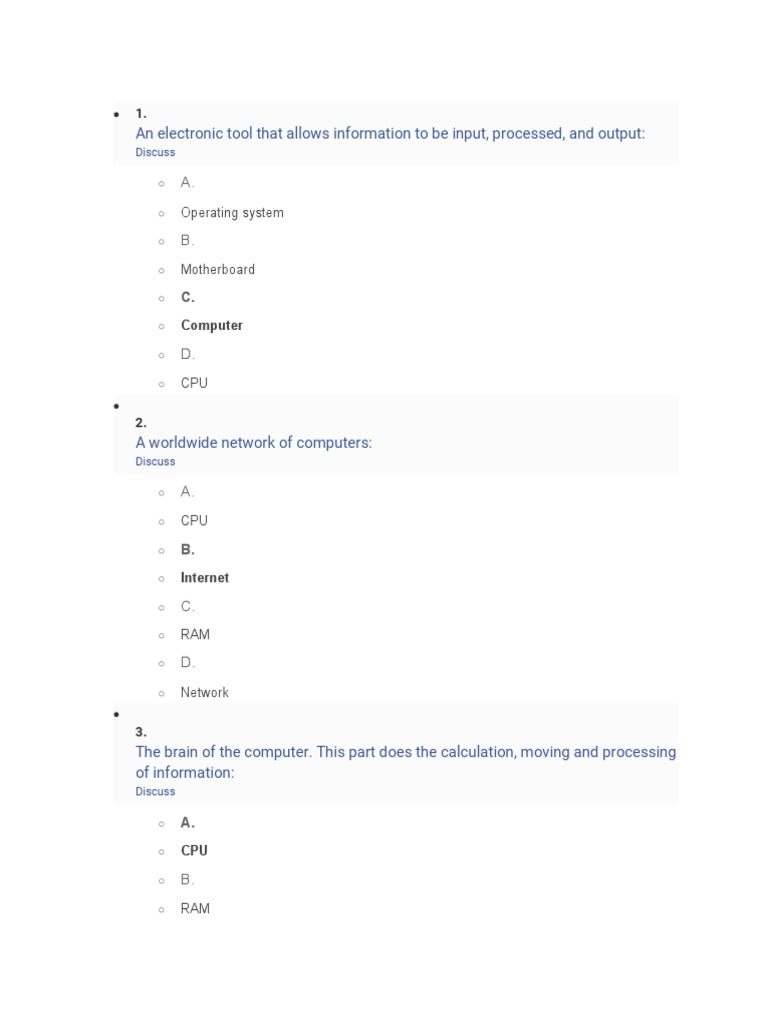 1.
An electronic tool that allows information to be input, processed, and output:
Discuss

A.
Operating system
B.
Motherboard
C.
Computer
D.
CPU

2.
A worldwide network of computers:
Discuss

A.
CPU
B.
Internet
C.
RAM
D.
Network

3.
The brain of the computer. This part does the calculation, moving and processing of information:
Discuss

A.
CPU
B.
RAM